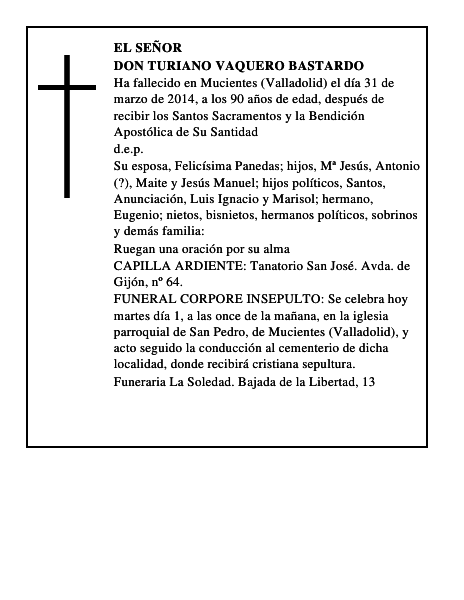 EL SEÑOR
DON TURIANO VAQUERO BASTARDO
Ha fallecido en Mucientes (Valladolid) el día 31 de marzo de 2014, a los 90 años de edad, después de recibir los Santos Sacramentos y la Bendición Apostólica de Su Santidad
d.e.p.
Su esposa, Felicísima Panedas; hijos, Mª Jesús, Antonio (?), Maite y Jesús Manuel; hijos políticos, Santos, Anunciación, Luis Ignacio y Marisol; hermano, Eugenio; nietos, bisnietos, hermanos políticos, sobrinos y demás familia:
Ruegan una oración por su alma
CAPILLA ARDIENTE: Tanatorio San José. Avda. de Gijón, nº 64.
FUNERAL CORPORE INSEPULTO: Se celebra hoy martes día 1, a las once de la mañana, en la iglesia parroquial de San Pedro, de Mucientes (Valladolid), y acto seguido la conducción al cementerio de dicha localidad, donde recibirá cristiana sepultura.
Funeraria La Soledad. Bajada de la Libertad, 13